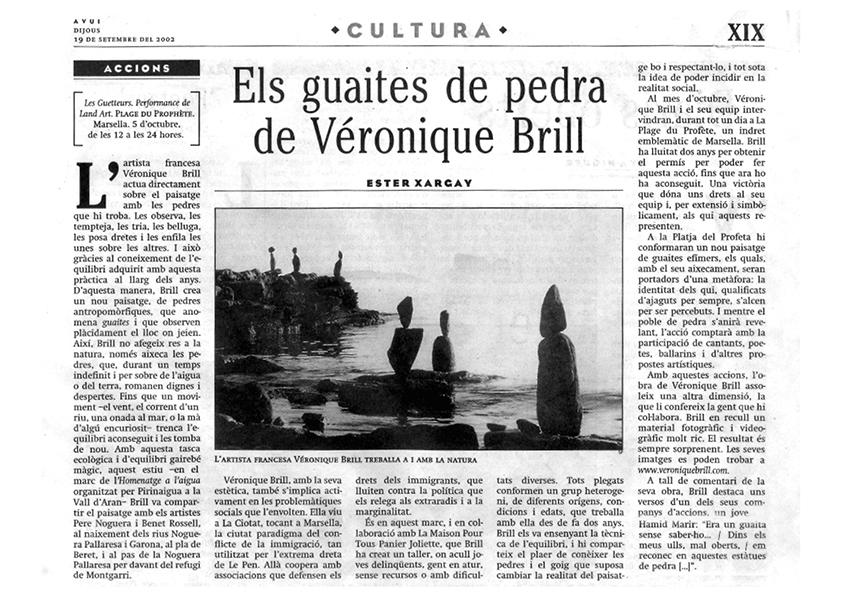 AVUI
DIJOUS
19 DE SETEMBRE DEL 2002

CULTURA

XIX

ACCIONS

Les Guetteurs. Performance de Land Art. PLAGE DU PROPHÈTE. Marsella. 5 d'octubre, de les 12 a les 24 hores.

Els guaites de pedra de Véronique Brill

ESTER XARGAY

L'artista francesa Véronique Brill actua directament sobre el paisatge amb les pedres que hi troba. Les observa, les tempteja, les tria, les belluga, les posa dretes i les enfila les unes sobre les altres. I això gràcies al coneixement de l'equilibri adquirit amb aquesta pràctica al llarg dels anys. D'aquesta manera, Brill crea un nou paisatge, de pedres antropomòrfiques, que anomena guaites i que observen plàcidament el lloc on jeien. Així, Brill no afegeix res a la natura, només aixeca les pedres, que, durant un temps indefinit i per sobre de l'aigua o del terra, romanen dignes i despertes. Fins que un moviment –el vent, el corrent d'un riu, una onada al mar, o la mà d'algú encuriosit– trenca l'equilibri aconseguit i les tomba de nou. Amb aquesta tasca ecològica i d'equilibri gairebé màgic, aquest estiu –en el marc de l'Homenatge a l'aigua organitzat per Pirinaigua a la Vall d'Aran– Brill va compartir el paisatge amb els artistes Pere Noguera i Benet Rossell, al naixement dels rius Noguera Pallaresa i Garona, al pla de Beret, i al pas de la Noguera Pallaresa per davant del refugi de Montgarri.

L'ARTISTA FRANCESA VÉRONIQUE BRILL TREBALLA A I AMB LA NATURA

Véronique Brill, amb la seva estètica, també s'implica activament en les problemàtiques socials que l'envolten. Ella viu a La Ciotat, tocant a Marsella, la ciutat paradigma del conflicte de la immigració, tan utilitzat per l'extrema dreta de Le Pen. Allà coopera amb associacions que defensen els drets dels immigrants, que lluiten contra la política que els relega als extraradis i a la marginalitat.

És en aquest marc, i en col·laboració amb La Maison Pour Tous Panier Joliette, que Brill ha creat un taller, on acull joves delinqüents, gent en atur, sense recursos o amb dificultats diverses. Tots plegats conformen un grup heterogeni, de diferents orígens, condicions i edats, que treballa amb ella des de fa dos anys. Brill els va ensenyant la tècnica de l'equilibri, i hi comparteix el plaer de conèixer les pedres i el goig que suposa cambiar la realitat del paisatge bo i respectant-lo, i tot sota la idea de poder incidir en la realitat social.

Al mes d'octubre, Véronique Brill i el seu equip intervindran, durant tot un dia a La Plage du Profète, un indret emblemàtic de Marsella. Brill ha lluitat dos anys per obtenir el permís per poder fer aquesta acció, fins que ara ho ha aconseguit. Una victòria que dóna uns drets al seu equip i, per extensió i simbòlicament, als qui aquests representen.

A la Platja del Profeta hi conformaran un nou paisatge de guaites efímers, els quals, amb el seu aixecament, seran portadors d'una metàfora: la identitat dels qui, qualificats d'ajaguts per sempre, s'alcen per ser percebuts. I mentre el poble de pedra s'anirà revelant, l'acció comptarà amb la participació de cantants, poetes, ballarins i d'altres propostes artístiques.

Amb aquestes accions, l'obra de Véronique Brill assoleix una altra dimensió, la que li confereix la gent que hi col·labora. Brill en recull un material fotogràfic i videogràfic molt ric. El resultat és sempre sorprenent. Les seves imatges es poden trobar a www.veroniquebrill.com.

A tall de comentari de la seva obra, Brill destaca uns versos d'un dels seus companys d'accions, un jove Hamid Marir: "Era un guaita sense saber-ho... / Dins els meus ulls, mal oberts, / em reconec en aquestes estàtues de pedra [...]".